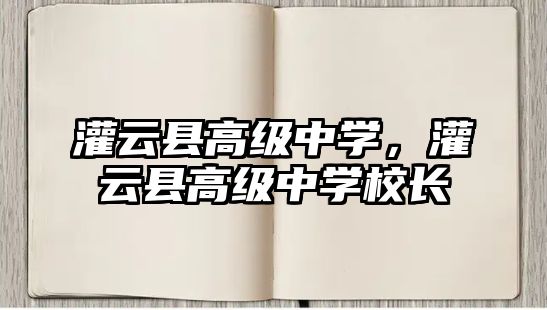 灌云县高级中学，灌云县高级中学校长